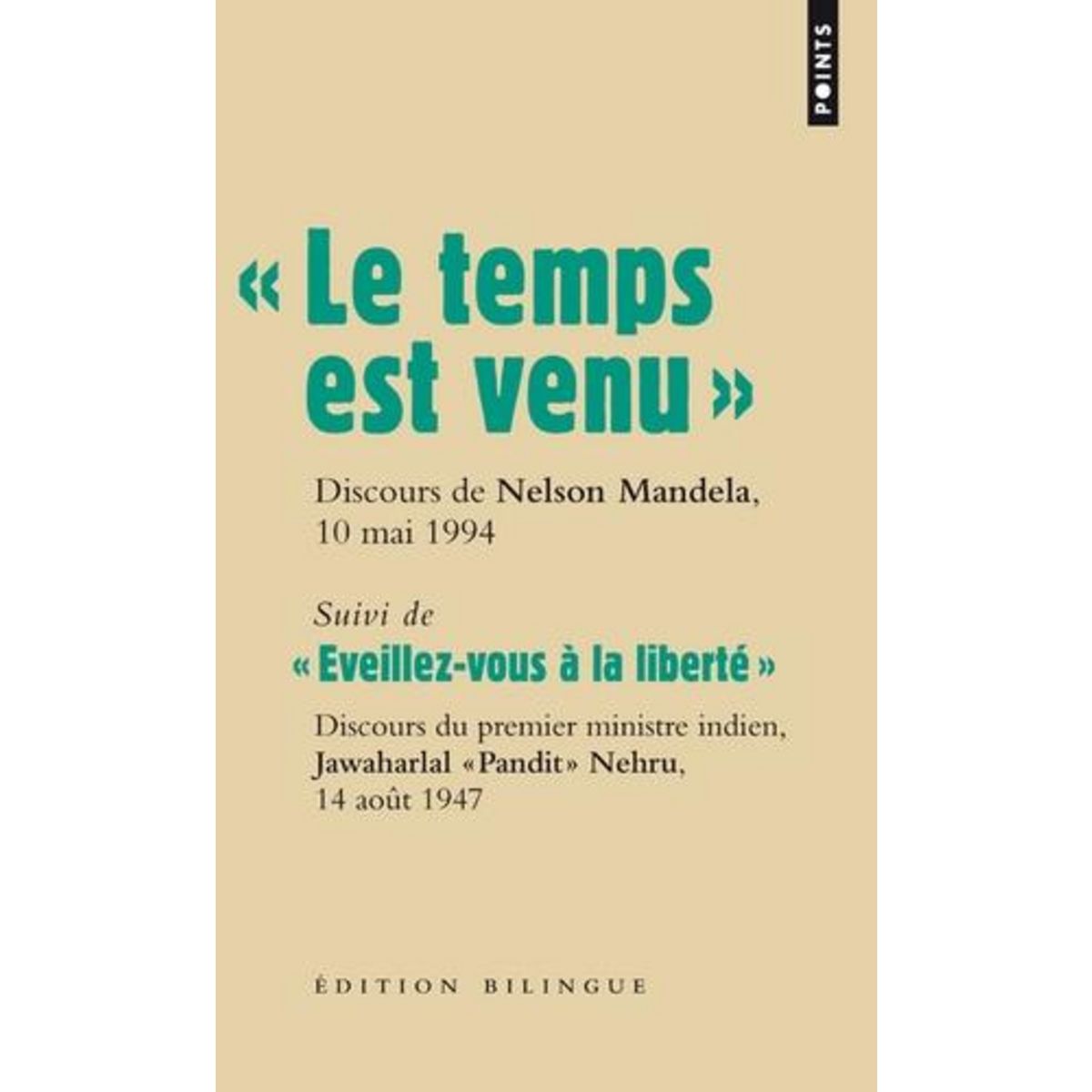 POINTS

« Le temps est venu »

Discours de Nelson Mandela, 10 mai 1994

Suivi de

« Eveillez-vous à la liberté »

Discours du premier ministre indien, Jawaharlal «Pandit» Nehru, 14 août 1947

ÉDITION BILINGUE